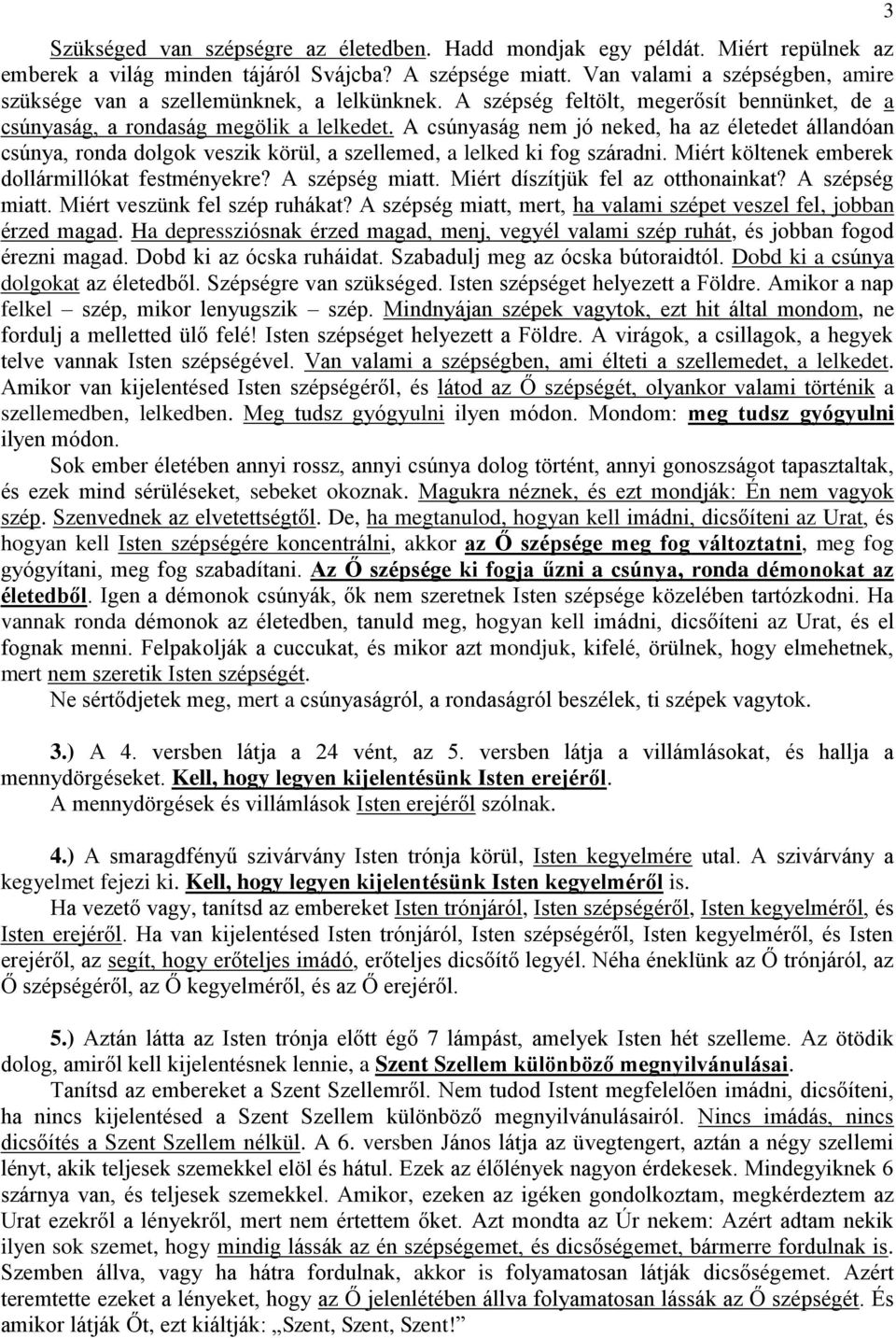 3

Szükséged van szépségre az életedben. Hadd mondjak egy példát. Miért repülnek az emberek a világ minden tájáról Svájcba? A szépsége miatt. Van valami a szépségben, amire szüksége van a szellemünknek, a lelkünknek. A szépség feltölt, megerősít bennünket, de a csúnyaság, a rondaság megölik a lelkedet. A csúnyaság nem jó neked, ha az életedet állandóan csúnya, ronda dolgok veszik körül, a szellemed, a lelked ki fog száradni. Miért költenek emberek dollármillókat festményekre? A szépség miatt. Miért díszítjük fel az otthonainkat? A szépség miatt. Miért veszünk fel szép ruhákat? A szépség miatt, mert, ha valami szépet veszel fel, jobban érzed magad. Ha depressziósnak érzed magad, menj, vegyél valami szép ruhát, és jobban fogod érezni magad. Dobd ki az ócska ruháidat. Szabadulj meg az ócska bútoraidtól. Dobd ki a csúnya dolgokat az életedből. Szépségre van szükséged. Isten szépséget helyezett a Földre. Amikor a nap felkel – szép, mikor lenyugszik – szép. Mindnyájan szépek vagytok, ezt hit által mondom, ne fordulj a melletted ülő felé! Isten szépséget helyezett a Földre. A virágok, a csillagok, a hegyek telve vannak Isten szépségével. Van valami a szépségben, ami élteti a szellemedet, a lelkedet. Amikor van kijelentésed Isten szépségéről, és látod az Ő szépségét, olyankor valami történik a szellemedben, lelkedben. Meg tudsz gyógyulni ilyen módon. Mondom: meg tudsz gyógyulni ilyen módon.

Sok ember életében annyi rossz, annyi csúnya dolog történt, annyi gonoszságot tapasztaltak, és ezek mind sérüléseket, sebeket okoznak. Magukra néznek, és ezt mondják: Én nem vagyok szép. Szenvednek az elvetettségtől. De, ha megtanulod, hogyan kell imádni, dicsőíteni az Urat, és hogyan kell Isten szépségére koncentrálni, akkor az Ő szépsége meg fog változtatni, meg fog gyógyítani, meg fog szabadítani. Az Ő szépsége ki fogja űzni a csúnya, ronda démonokat az életedből. Igen a démonok csúnyák, ők nem szeretnek Isten szépsége közelében tartózkodni. Ha vannak ronda démonok az életedben, tanuld meg, hogyan kell imádni, dicsőíteni az Urat, és el fognak menni. Felpakolják a cuccukat, és mikor azt mondjuk, kifelé, örülnek, hogy elmehetnek, mert nem szeretik Isten szépségét.

Ne sértődjetek meg, mert a csúnyaságról, a rondaságról beszélek, ti szépek vagytok.

3.) A 4. versben látja a 24 vént, az 5. versben látja a villámlásokat, és hallja a mennydörgéseket. Kell, hogy legyen kijelentésünk Isten erejéről.
A mennydörgések és villámlások Isten erejéről szólnak.

4.) A smaragdfényű szivárvány Isten trónja körül, Isten kegyelmére utal. A szivárvány a kegyelmet fejezi ki. Kell, hogy legyen kijelentésünk Isten kegyelméről is.

Ha vezető vagy, tanítsd az embereket Isten trónjáról, Isten szépségéről, Isten kegyelméről, és Isten erejéről. Ha van kijelentésed Isten trónjáról, Isten szépségéről, Isten kegyelméről, és Isten erejéről, az segít, hogy erőteljes imádó, erőteljes dicsőítő legyél. Néha éneklünk az Ő trónjáról, az Ő szépségéről, az Ő kegyelméről, és az Ő erejéről.

5.) Aztán látta az Isten trónja előtt égő 7 lámpást, amelyek Isten hét szelleme. Az ötödik dolog, amiről kell kijelentésnek lennie, a Szent Szellem különböző megnyilvánulásai.

Tanítsd az embereket a Szent Szellemről. Nem tudod Istent megfelelően imádni, dicsőíteni, ha nincs kijelentésed a Szent Szellem különböző megnyilvánulásairól. Nincs imádás, nincs dicsőítés a Szent Szellem nélkül. A 6. versben János látja az üvegtengert, aztán a négy szellemi lényt, akik teljesek szemekkel elöl és hátul. Ezek az élőlények nagyon érdekesek. Mindegyiknek 6 szárnya van, és teljesek szemekkel. Amikor, ezeken az igéken gondolkoztam, megkérdeztem az Urat ezekről a lényekről, mert nem értettem őket. Azt mondta az Úr nekem: Azért adtam nekik ilyen sok szemet, hogy mindig lássák az én szépségemet, és dicsőségemet, bármerre fordulnak is. Szemben állva, vagy ha hátra fordulnak, akkor is folyamatosan látják dicsőségemet. Azért teremtette ezeket a lényeket, hogy az Ő jelenlétében állva folyamatosan lássák az Ő szépségét. És amikor látják Őt, ezt kiáltják: „Szent, Szent, Szent!”